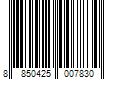 8 850425 007830